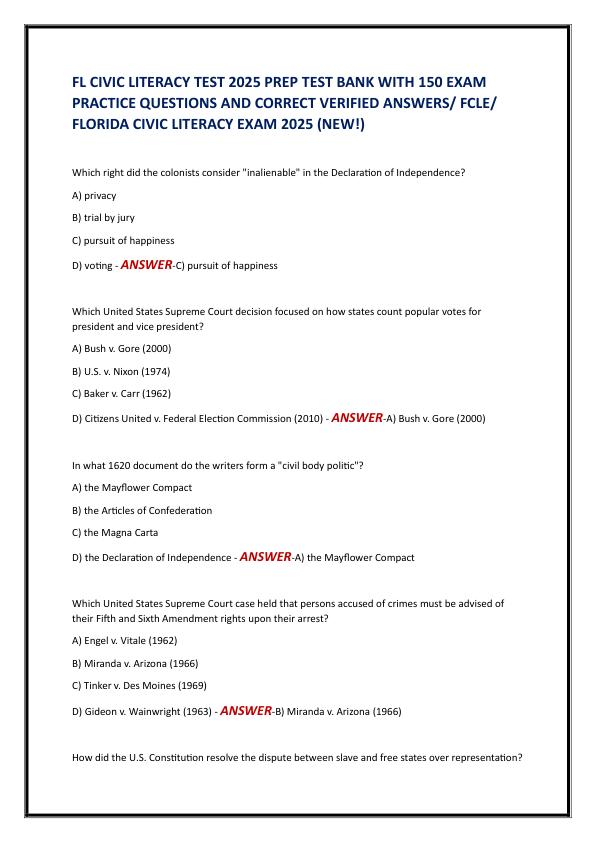 FL CIVIC LITERACY TEST 2025 PREP TEST BANK WITH 150 EXAM PRACTICE QUESTIONS AND CORRECT VERIFIED ANSWERS/ FCLE/ FLORIDA CIVIC LITERACY EXAM 2025 (NEW!)

Which right did the colonists consider "inalienable" in the Declaration of Independence?

A) privacy

B) trial by jury

C) pursuit of happiness

D) voting - ANSWER-C) pursuit of happiness

Which United States Supreme Court decision focused on how states count popular votes for president and vice president?

A) Bush v. Gore (2000)

B) U.S. v. Nixon (1974)

C) Baker v. Carr (1962)

D) Citizens United v. Federal Election Commission (2010) - ANSWER-A) Bush v. Gore (2000)

In what 1620 document do the writers form a "civil body politic"?

A) the Mayflower Compact

B) the Articles of Confederation

C) the Magna Carta

D) the Declaration of Independence - ANSWER-A) the Mayflower Compact

Which United States Supreme Court case held that persons accused of crimes must be advised of their Fifth and Sixth Amendment rights upon their arrest?

A) Engel v. Vitale (1962)

B) Miranda v. Arizona (1966)

C) Tinker v. Des Moines (1969)

D) Gideon v. Wainwright (1963) - ANSWER-B) Miranda v. Arizona (1966)

How did the U.S. Constitution resolve the dispute between slave and free states over representation?